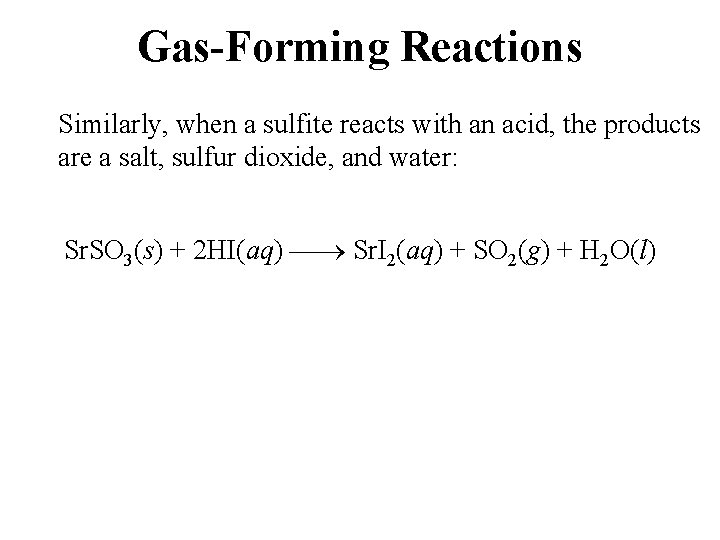 Gas-Forming Reactions

Similarly, when a sulfite reacts with an acid, the products are a salt, sulfur dioxide, and water:

$SrSO_3(s) + 2HI(aq) \longrightarrow SrI_2(aq) + SO_2(g) + H_2O(l)$